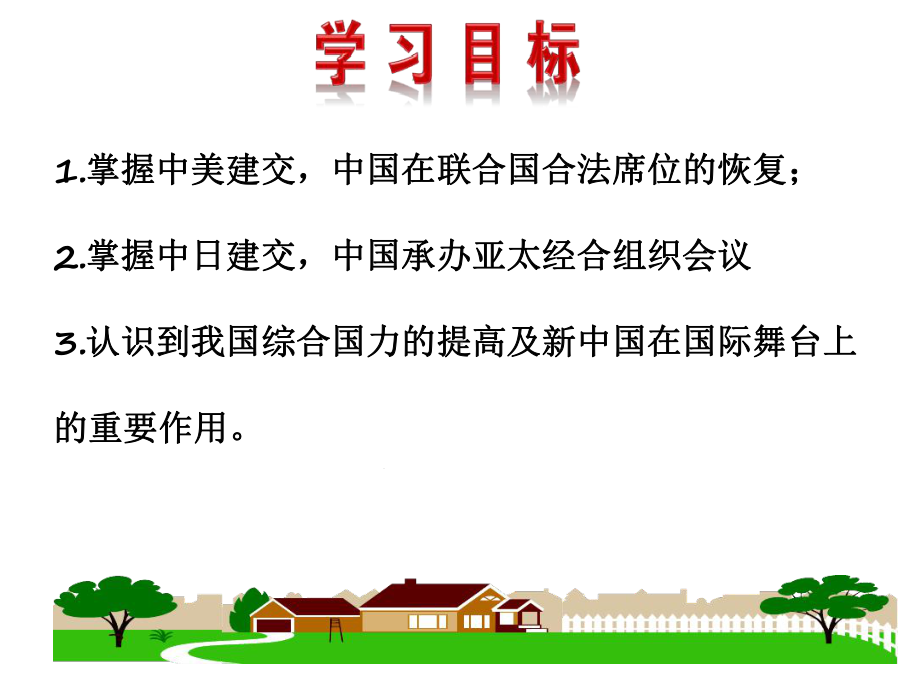 学习目标

1.掌握中美建交，中国在联合国合法席位的恢复；

2.掌握中日建交，中国承办亚太经合组织会议

3.认识到我国综合国力的提高及新中国在国际舞台上的重要作用。